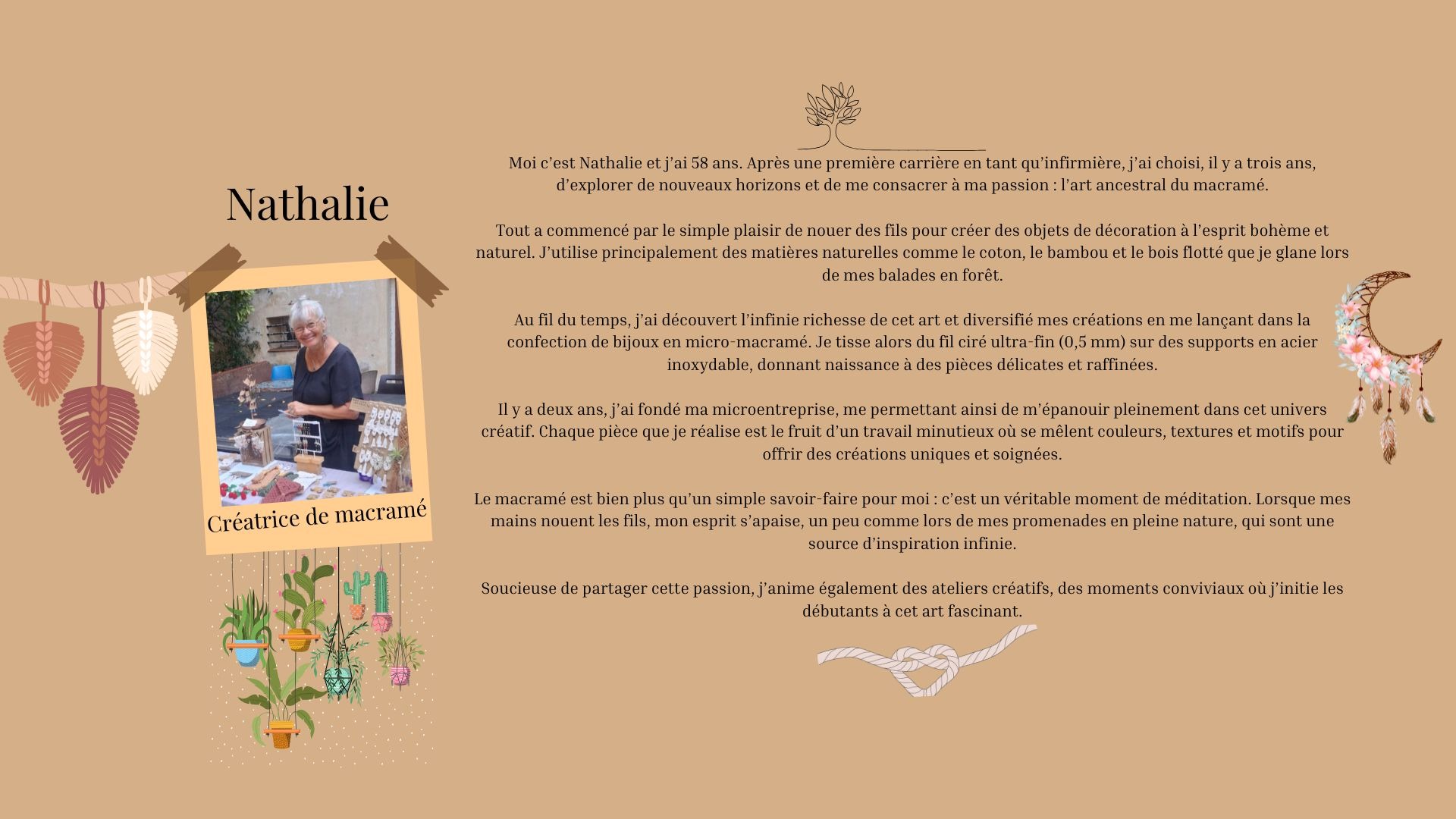 Nathalie

Créatrice de macramé

Moi c'est Nathalie et j'ai 58 ans. Après une première carrière en tant qu'infirmière, j'ai choisi, il y a trois ans, d'explorer de nouveaux horizons et de me consacrer à ma passion : l'art ancestral du macramé.

Tout a commencé par le simple plaisir de nouer des fils pour créer des objets de décoration à l'esprit bohème et naturel. J'utilise principalement des matières naturelles comme le coton, le bambou et le bois flotté que je glane lors de mes balades en forêt.

Au fil du temps, j'ai découvert l'infinie richesse de cet art et diversifié mes créations en me lançant dans la confection de bijoux en micro-macramé. Je tisse alors du fil ciré ultra-fin (0,5 mm) sur des supports en acier inoxydable, donnant naissance à des pièces délicates et raffinées.

Il y a deux ans, j'ai fondé ma microentreprise, me permettant ainsi de m'épanouir pleinement dans cet univers créatif. Chaque pièce que je réalise est le fruit d'un travail minutieux où se mêlent couleurs, textures et motifs pour offrir des créations uniques et soignées.

Le macramé est bien plus qu'un simple savoir-faire pour moi : c'est un véritable moment de méditation. Lorsque mes mains nouent les fils, mon esprit s'apaise, un peu comme lors de mes promenades en pleine nature, qui sont une source d'inspiration infinie.

Soucieuse de partager cette passion, j'anime également des ateliers créatifs, des moments conviviaux où j'initie les débutants à cet art fascinant.